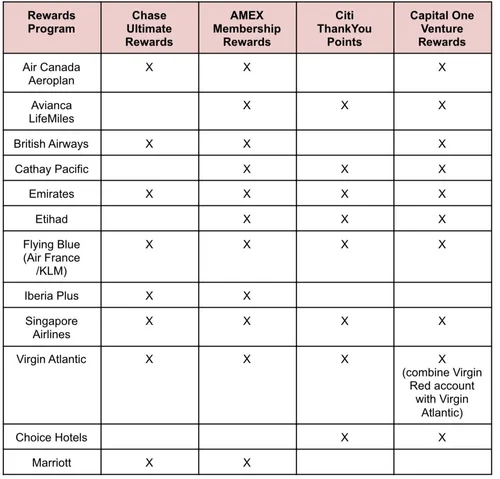 | Rewards Program | Chase Ultimate Rewards | AMEX Membership Rewards | Citi ThankYou Points | Capital One Venture Rewards |
|---|---|---|---|---|
| Air Canada Aeroplan | X | X | | X |
| Avianca LifeMiles | | X | X | X |
| British Airways | X | X | | X |
| Cathay Pacific | | X | X | X |
| Emirates | X | X | X | X |
| Etihad | | X | X | X |
| Flying Blue (Air France /KLM) | X | X | X | X |
| Iberia Plus | X | X | | |
| Singapore Airlines | X | X | X | X |
| Virgin Atlantic | X | X | X | X (combine Virgin Red account with Virgin Atlantic) |
| Choice Hotels | | | X | X |
| Marriott | X | X | | |